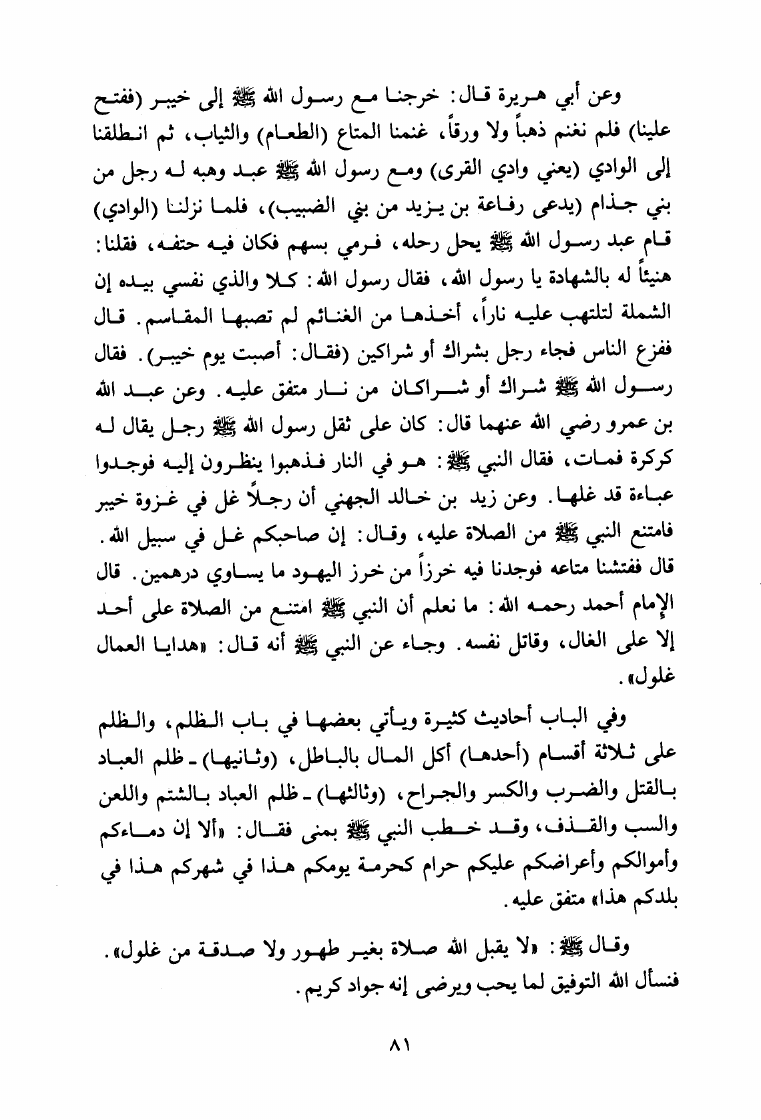 وعن أبي هريرة قال: خرجنا مع رسول الله ﷺ إلى خيبر (ففتح علينا) فلم نغنم ذهباً ولا ورقاً، غنمنا المتاع (الطعام) والثياب، ثم انطلقنا إلى الوادي (يعني وادي القرى) ومع رسول الله ﷺ عبد وهبه له رجل من بني جذام (يدعى رفاعة بن يزيد من بني الضبيب)، فلما نزلنا (الوادي) قام عبد رسول الله ﷺ يحل رحله، فرمي بسهم فكان فيه حتفه، فقلنا: هنيئاً له بالشهادة يا رسول الله، فقال رسول الله: كلا والذي نفسي بيده إن الشملة لتلتهب عليه ناراً، أخذها من الغنائم لم تصبها المقاسم. قال ففزع الناس فجاء رجل بشراك أو شراكين (فقال: أصبت يوم خيبر). فقال رسول الله ﷺ شراك أو شراكان من نار متفق عليه. وعن عبد الله بن عمرو رضي الله عنهما قال: كان على ثقل رسول الله ﷺ رجل يقال له كركرة فمات، فقال النبي ﷺ: هو في النار فذهبوا ينظرون إليه فوجدوا عباءة قد غلها. وعن زيد بن خالد الجهني أن رجلاً غل في غزوة خيبر فامتنع النبي ﷺ من الصلاة عليه، وقال: إن صاحبكم غل في سبيل الله. قال ففتشنا متاعه فوجدنا فيه خرزاً من خرز اليهود ما يساوي درهمين. قال الإمام أحمد رحمه الله: ما نعلم أن النبي ﷺ امتنع من الصلاة على أحد إلا على الغال، وقاتل نفسه. وجاء عن النبي ﷺ أنه قال: «هدايا العمال غلول».

وفي الباب أحاديث كثيرة ويأتي بعضها في باب الظلم، والظلم على ثلاثة أقسام (أحدها) أكل المال بالباطل، (وثانيها) ـ ظلم العباد بالقتل والضرب والكسر والجراح، (وثالثها) ـ ظلم العباد بالشتم واللعن والسب والقذف، وقد خطب النبي ﷺ بمنى فقال: «ألا إن دماءكم وأموالكم وأعراضكم عليكم حرام كحرمة يومكم هذا في شهركم هذا في بلدكم هذا» متفق عليه.

وقال ﷺ: «لا يقبل الله صلاة بغير طهور ولا صدقة من غلول». فنسأل الله التوفيق لما يحب ويرضى إنه جواد كريم.

٨١